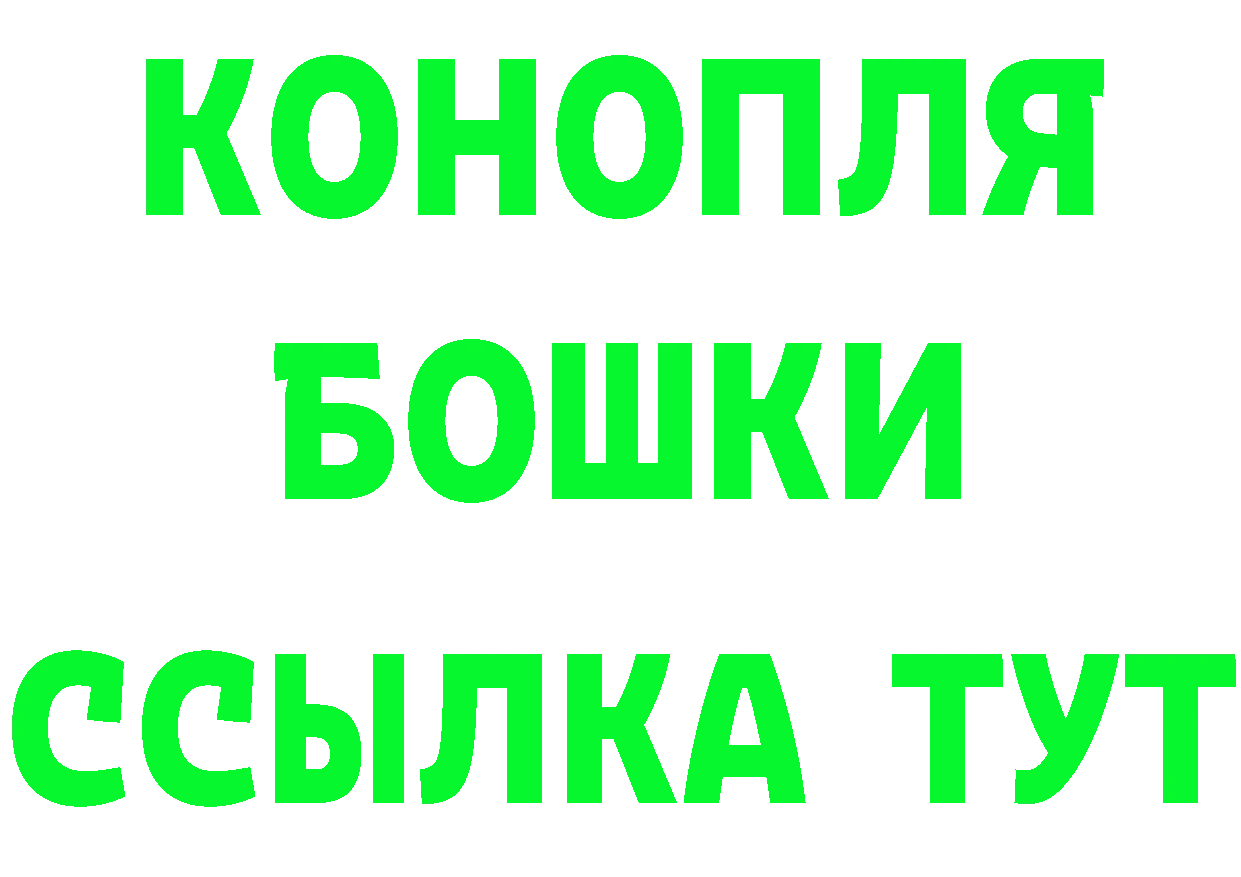 КОНОПЛЯ
БОШКИ
ССЫЛКА ТУТ